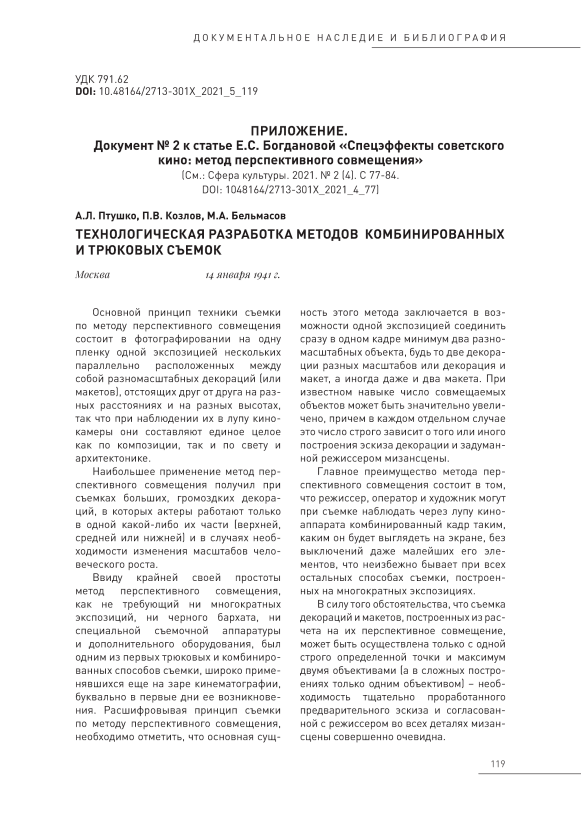 ДОКУМЕНТАЛЬНОЕ НАСЛЕДИЕ И БИБЛИОГРАФИЯ

УДК 791.62
DOI: 10.48164/2713-301X_2021_5_119

ПРИЛОЖЕНИЕ.
Документ № 2 к статье Е.С. Богдановой «Спецэффекты советского кино: метод перспективного совмещения»
(См.: Сфера культуры. 2021. № 2 (4). С 77-84.
DOI: 1048164/2713-301X_2021_4_77)

А.Л. Птушко, П.В. Козлов, М.А. Бельмасов
ТЕХНОЛОГИЧЕСКАЯ РАЗРАБОТКА МЕТОДОВ КОМБИНИРОВАННЫХ И ТРЮКОВЫХ СЪЕМОК

Москва 14 января 1941 г.

Основной принцип техники съемки по методу перспективного совмещения состоит в фотографировании на одну пленку одной экспозицией нескольких параллельно расположенных между собой разномасштабных декораций (или макетов), отстоящих друг от друга на разных расстояниях и на разных высотах, так что при наблюдении их в лупу кинокамеры они составляют единое целое как по композиции, так и по свету и архитектонике.

Наибольшее применение метод перспективного совмещения получил при съемках больших, громоздких декораций, в которых актеры работают только в одной какой-либо их части (верхней, средней или нижней) и в случаях необходимости изменения масштабов человеческого роста.

Ввиду крайней своей простоты метод перспективного совмещения, как не требующий ни многократных экспозиций, ни черного бархата, ни специальной съемочной аппаратуры и дополнительного оборудования, был одним из первых трюковых и комбинированных способов съемки, широко применявшихся еще на заре кинематографии, буквально в первые дни ее возникновения. Расшифровывая принцип съемки по методу перспективного совмещения, необходимо отметить, что основная сущность этого метода заключается в возможности одной экспозицией соединить сразу в одном кадре минимум два разномасштабных объекта, будь то две декорации разных масштабов или декорация и макет, а иногда даже и два макета. При известном навыке число совмещаемых объектов может быть значительно увеличено, причем в каждом отдельном случае это число строго зависит о того или иного построения эскиза декорации и задуманной режиссером мизансцены.

Главное преимущество метода перспективного совмещения состоит в том, что режиссер, оператор и художник могут при съемке наблюдать через лупу киноаппарата комбинированный кадр таким, каким он будет выглядеть на экране, без выключений даже малейших его элементов, что неизбежно бывает при всех остальных способах съемки, построенных на многократных экспозициях.

В силу того обстоятельства, что съемка декораций и макетов, построенных из расчета на их перспективное совмещение, может быть осуществлена только с одной строго определенной точки и максимум двумя объективами (а в сложных построениях только одним объективом) – необходимость тщательно проработанного предварительного эскиза и согласованной с режиссером во всех деталях мизансцены совершенно очевидна.

119